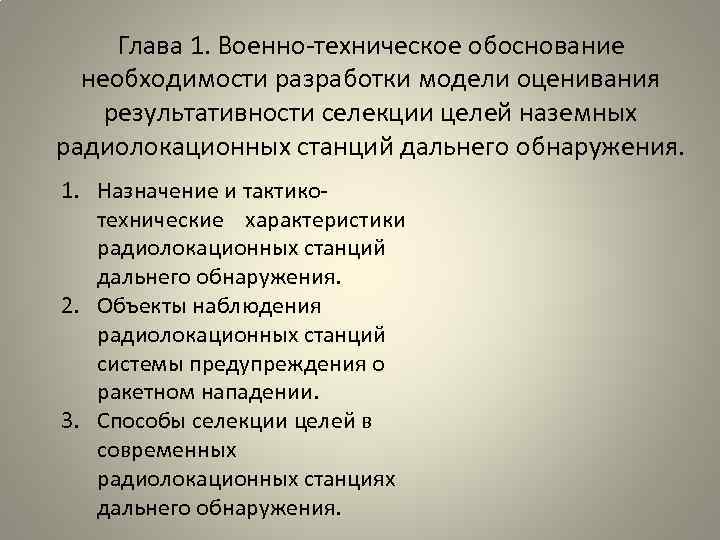 Глава 1. Военно-техническое обоснование необходимости разработки модели оценивания результативности селекции целей наземных радиолокационных станций дальнего обнаружения.

1. Назначение и тактико-технические характеристики радиолокационных станций дальнего обнаружения.
2. Объекты наблюдения радиолокационных станций системы предупреждения о ракетном нападении.
3. Способы селекции целей в современных радиолокационных станциях дальнего обнаружения.